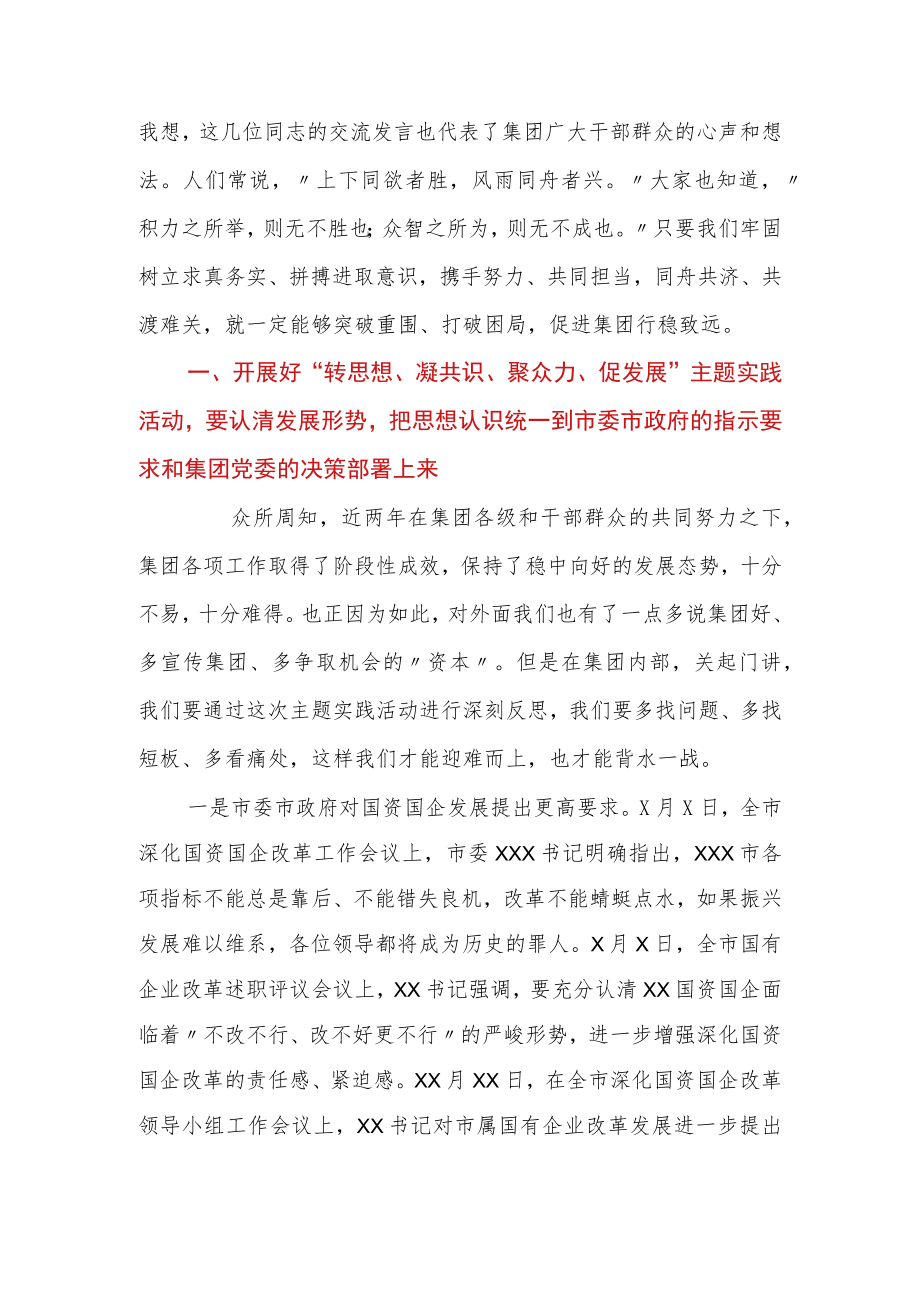 我想，这几位同志的交流发言也代表了集团广大干部群众的心声和想法。人们常说，〃上下同欲者胜，风雨同舟者兴。〃大家也知道，〃积力之所举，则无不胜也;众智之所为，则无不成也。〃只要我们牢固树立求真务实、拼搏进取意识，携手努力、共同担当，同舟共济、共渡难关，就一定能够突破重围、打破困局，促进集团行稳致远。

一、开展好“转思想、凝共识、聚众力、促发展”主题实践活动，要认清发展形势，把思想认识统一到市委市政府的指示要求和集团党委的决策部署上来

众所周知，近两年在集团各级和干部群众的共同努力之下，集团各项工作取得了阶段性成效，保持了稳中向好的发展态势，十分不易，十分难得。也正因为如此，对外面我们也有了一点多说集团好、多宣传集团、多争取机会的〃资本〃。但是在集团内部，关起门讲，我们要通过这次主题实践活动进行深刻反思，我们要多找问题、多找短板、多看痛处，这样我们才能迎难而上，也才能背水一战。

一是市委市政府对国资国企发展提出更高要求。X月X日，全市深化国资国企改革工作会议上，市委XXX书记明确指出，XXX市各项指标不能总是靠后、不能错失良机，改革不能蜻蜓点水，如果振兴发展难以维系，各位领导都将成为历史的罪人。X月X日，全市国有企业改革述职评议会议上，XX书记强调，要充分认清XX国资国企面临着〃不改不行、改不好更不行〃的严峻形势，进一步增强深化国资国企改革的责任感、紧迫感。XX月XX日，在全市深化国资国企改革领导小组工作会议上，XX书记对市属国有企业改革发展进一步提出